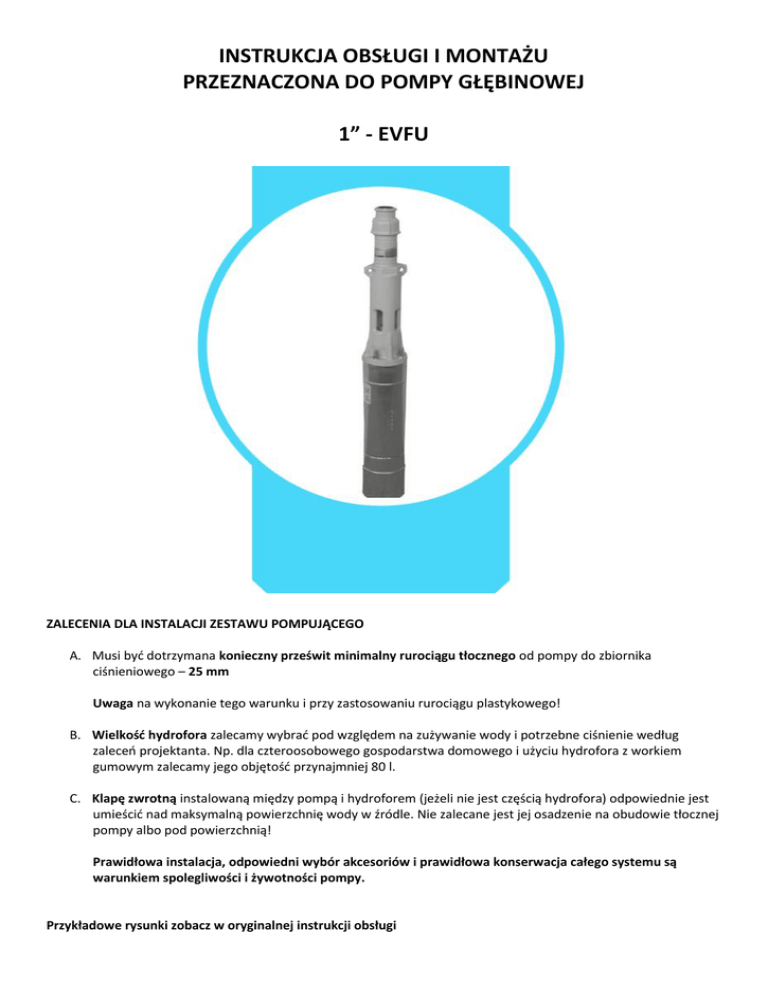 INSTRUKCJA OBSŁUGI I MONTAŻU
PRZEZNACZONA DO POMPY GŁĘBINOWEJ

1” - EVFU

ZALECENIA DLA INSTALACJI ZESTAWU POMPUJĄCEGO

A. Musi być dotrzymana konieczny prześwit minimalny rurociągu tłocznego od pompy do zbiornika ciśnieniowego – 25 mm

Uwaga na wykonanie tego warunku i przy zastosowaniu rurociągu plastykowego!

B. Wielkość hydrofora zalecamy wybrać pod względem na zużywanie wody i potrzebne ciśnienie według zaleceń projektanta. Np. dla czteroosobowego gospodarstwa domowego i użyciu hydrofora z workiem gumowym zalecamy jego objętość przynajmniej 80 l.

C. Klapę zwrotną instalowaną między pompą i hydroforem (jeżeli nie jest częścią hydrofora) odpowiednie jest umieścić nad maksymalną powierzchnię wody w źródle. Nie zalecane jest jej osadzenie na obudowie tłocznej pompy albo pod powierzchnią!

Prawidłowa instalacja, odpowiedni wybór akcesoriów i prawidłowa konserwacja całego systemu są warunkiem spolegliwości i żywotności pompy.

Przykładowe rysunki zobacz w oryginalnej instrukcji obsługi